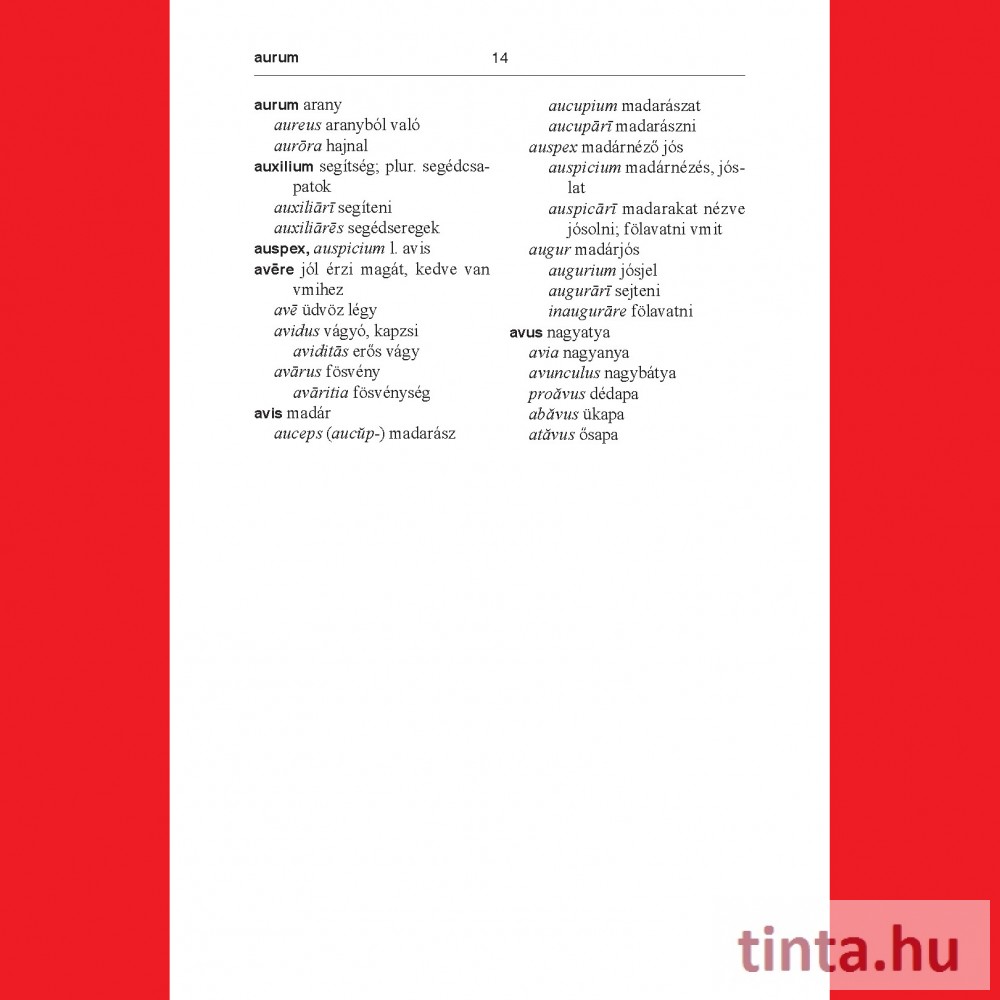 aurum 14

aurum arany
aureus aranyból való
aurōra hajnal
auxilium segítség; plur. segédcsapatok
auxiliārī segíteni
auxiliārēs segédseregek
auspex, auspicium l. avis
avēre jól érzi magát, kedve van vmihez
avē üdvöz légy
avidus vágyó, kapzsi
aviditās erős vágy
avārus fösvény
avāritia fösvénység
avis madár
auceps (aucŭp-) madarász

aucupium madarászat
aucupārī madarászni
auspex madárnéző jós
auspicium madárnézés, jóslat
auspicārī madarakat nézve jósolni; fölavatni vmit
augur madárjós
augurium jósjel
augurārī sejteni
inaugurāre fölavatni
avus nagyatya
avia nagyanya
avunculus nagybátya
proăvus dédapa
abăvus ükapa
atăvus ősapa

tinta.hu